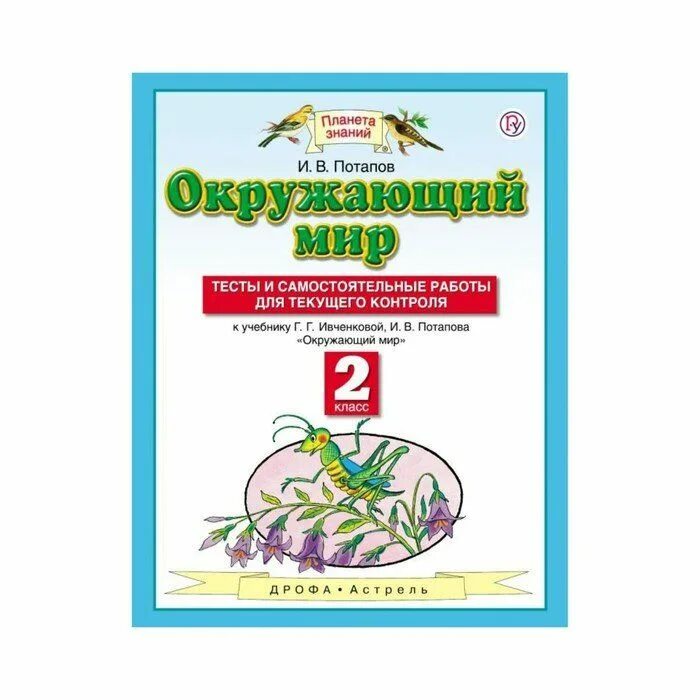 Планета знаний

И. В. Потапов

Окружающий мир

ТЕСТЫ И САМОСТОЯТЕЛЬНЫЕ РАБОТЫ ДЛЯ ТЕКУЩЕГО КОНТРОЛЯ

к учебнику Г. Г. Ивченковой, И. В. Потапова «Окружающий мир»

2 класс

ДРОФА • Астрель